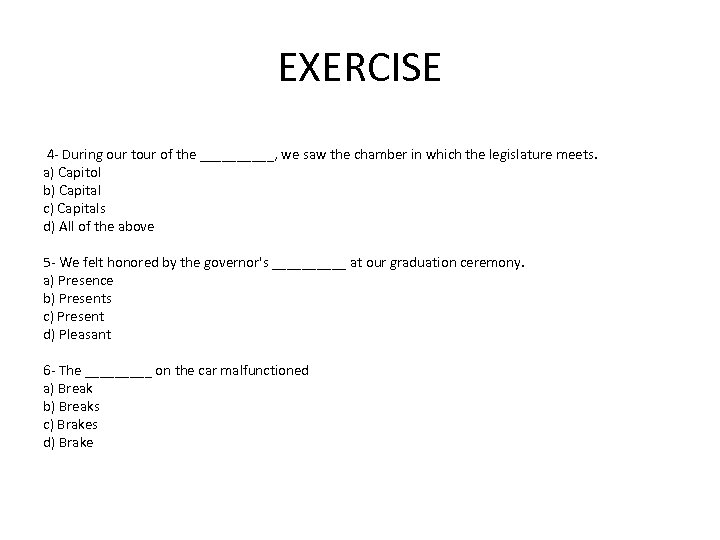 EXERCISE

4- During our tour of the ____, we saw the chamber in which the legislature meets.
a) Capitol
b) Capital
c) Capitals
d) All of the above

5- We felt honored by the governor's ____ at our graduation ceremony.
a) Presence
b) Presents
c) Present
d) Pleasant

6- The ____ on the car malfunctioned
a) Break
b) Breaks
c) Brakes
d) Brake